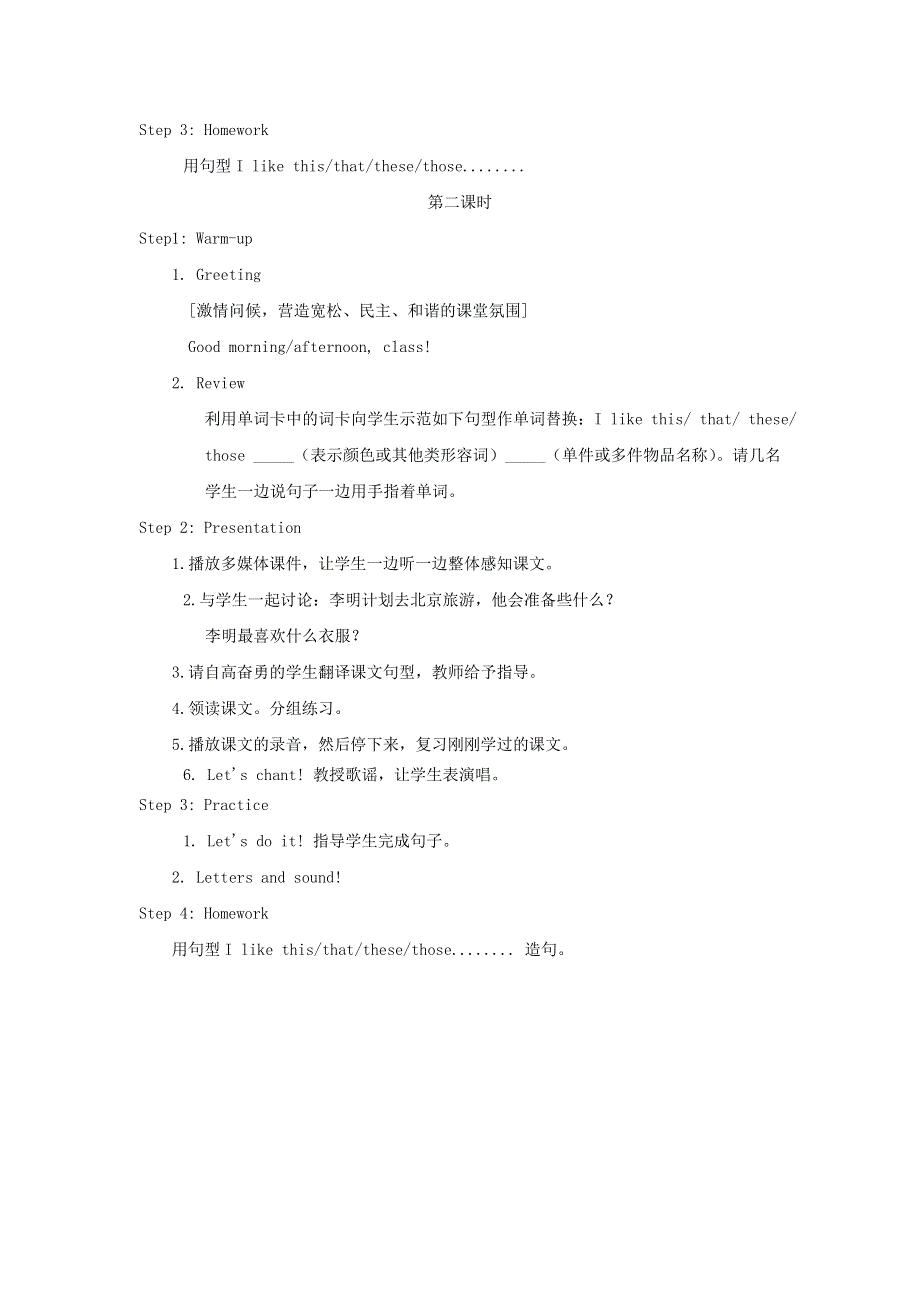 Step 3: Homework

用句型 I like this/that/these/those........

第二课时

Step1: Warm-up

1. Greeting

[激情问候，营造宽松、民主、和谐的课堂氛围]

Good morning/afternoon, class!

2. Review

利用单词卡中的词卡向学生示范如下句型作单词替换：I like this/ that/ these/ those _____（表示颜色或其他类形容词）_____（单件或多件物品名称）。请几名学生一边说句子一边用手指着单词。

Step 2: Presentation

1.播放多媒体课件，让学生一边听一边整体感知课文。

2.与学生一起讨论：李明计划去北京旅游，他会准备些什么？

李明最喜欢什么衣服？

3.请自高奋勇的学生翻译课文句型，教师给予指导。

4.领读课文。分组练习。

5.播放课文的录音，然后停下来，复习刚刚学过的课文。

6. Let's chant! 教授歌谣，让学生表演唱。

Step 3: Practice

1. Let's do it! 指导学生完成句子。

2. Letters and sound!

Step 4: Homework

用句型 I like this/that/these/those........ 造句。